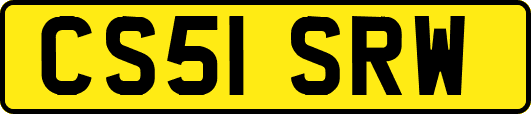 CS51 SRW